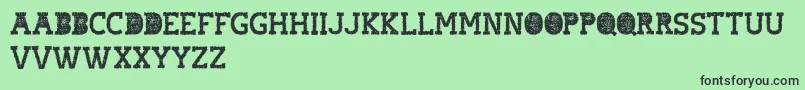 AABBCCDDEEFFGGHHIIJJKKLLMMNNOOPPQQRRSSTTUU
VVWWXXYYZZ

fontsforyou.com